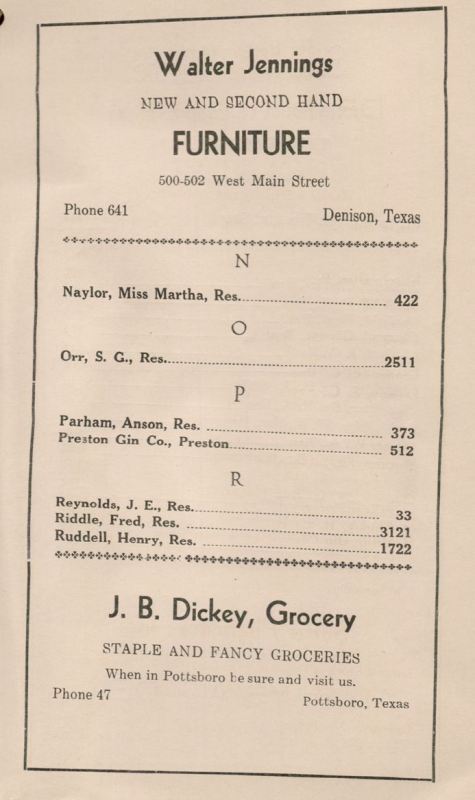 Walter Jennings

NEW AND SECOND HAND

FURNITURE

500-502 West Main Street

Phone 641

Denison, Texas

N

Naylor, Miss Martha, Res. 422

O

Orr, S. G., Res. 2511

P

Parham, Anson, Res. 373
Preston Gin Co., Preston 512

R

Reynolds, J. E., Res. 33
Riddle, Fred, Res. 3121
Ruddell, Henry, Res. 1722

J. B. Dickey, Grocery

STAPLE AND FANCY GROCERIES

When in Pottsboro be sure and visit us.

Phone 47

Pottsboro, Texas